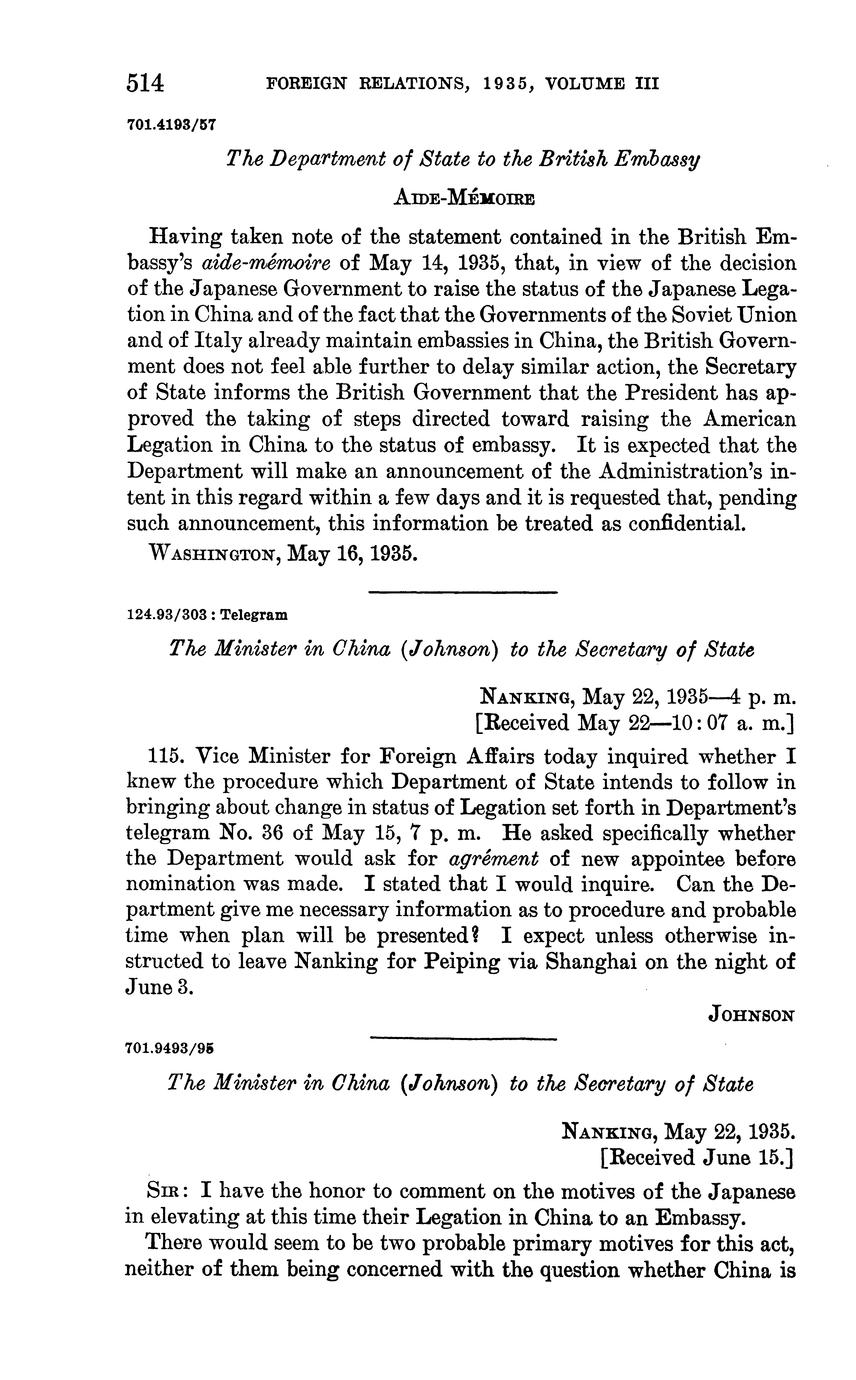 514 FOREIGN RELATIONS, 1935, VOLUME III

701.4193/57

The Department of State to the British Embassy

AIDE-MÉMOIRE

Having taken note of the statement contained in the British Embassy's aide-mémoire of May 14, 1935, that, in view of the decision of the Japanese Government to raise the status of the Japanese Legation in China and of the fact that the Governments of the Soviet Union and of Italy already maintain embassies in China, the British Government does not feel able further to delay similar action, the Secretary of State informs the British Government that the President has approved the taking of steps directed toward raising the American Legation in China to the status of embassy. It is expected that the Department will make an announcement of the Administration's intent in this regard within a few days and it is requested that, pending such announcement, this information be treated as confidential.

WASHINGTON, May 16, 1935.

124.93/303 : Telegram

The Minister in China (Johnson) to the Secretary of State

NANKING, May 22, 1935—4 p. m.
[Received May 22—10:07 a. m.]

115. Vice Minister for Foreign Affairs today inquired whether I knew the procedure which Department of State intends to follow in bringing about change in status of Legation set forth in Department's telegram No. 36 of May 15, 7 p. m. He asked specifically whether the Department would ask for agrément of new appointee before nomination was made. I stated that I would inquire. Can the Department give me necessary information as to procedure and probable time when plan will be presented? I expect unless otherwise instructed to leave Nanking for Peiping via Shanghai on the night of June 3.

JOHNSON

701.9493/95

The Minister in China (Johnson) to the Secretary of State

NANKING, May 22, 1935.
[Received June 15.]

SIR: I have the honor to comment on the motives of the Japanese in elevating at this time their Legation in China to an Embassy.

There would seem to be two probable primary motives for this act, neither of them being concerned with the question whether China is